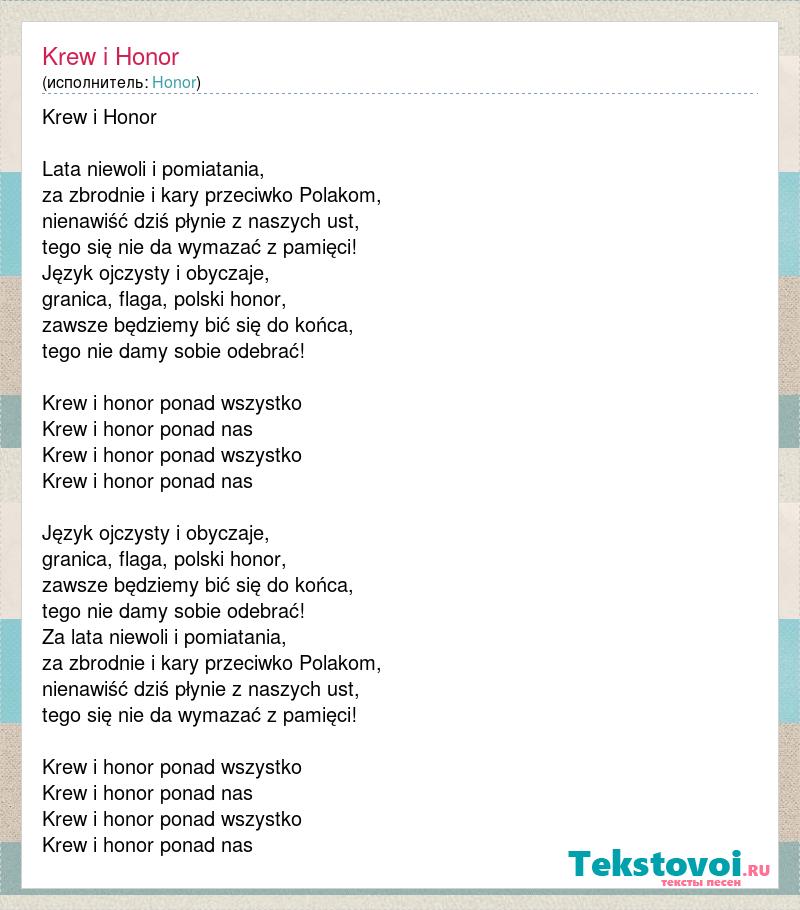 Krew i Honor
(исполнитель: Honor)

Krew i Honor

Lata niewoli i pomiatania,
za zbrodnie i kary przeciwko Polakom,
nienawiść dziś płynie z naszych ust,
tego się nie da wymazać z pamięci!
Język ojczysty i obyczaje,
granica, flaga, polski honor,
zawsze będziemy bić się do końca,
tego nie damy sobie odebrać!

Krew i honor ponad wszystko
Krew i honor ponad nas
Krew i honor ponad wszystko
Krew i honor ponad nas

Język ojczysty i obyczaje,
granica, flaga, polski honor,
zawsze będziemy bić się do końca,
tego nie damy sobie odebrać!
Za lata niewoli i pomiatania,
za zbrodnie i kary przeciwko Polakom,
nienawiść dziś płynie z naszych ust,
tego się nie da wymazać z pamięci!

Krew i honor ponad wszystko
Krew i honor ponad nas
Krew i honor ponad wszystko
Krew i honor ponad nas

Tekstovoi.RU
тексты песен